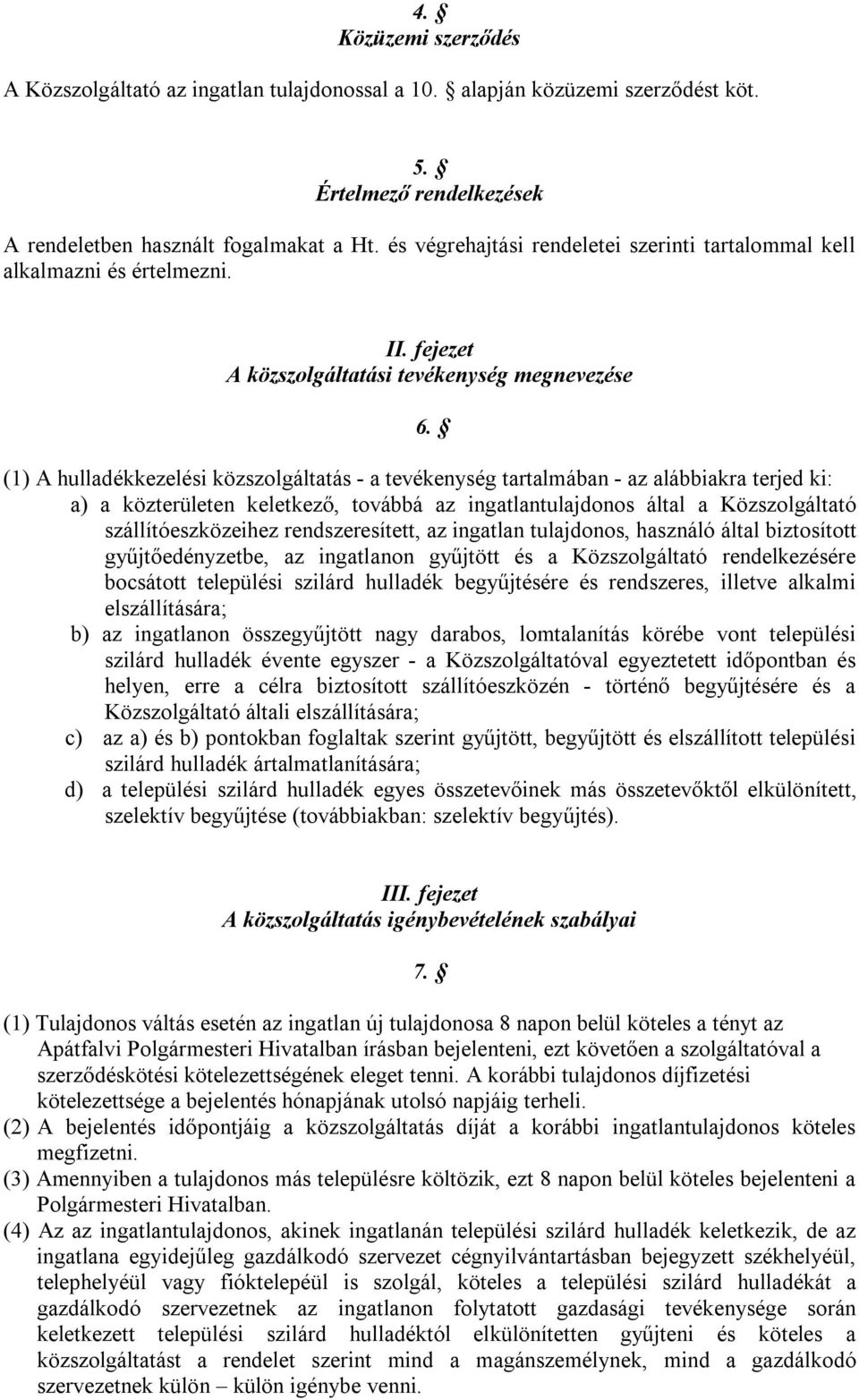 4. §
Közüzemi szerződés

A Közszolgáltató az ingatlan tulajdonossal a 10. § alapján közüzemi szerződést köt.

5. §
Értelmező rendelkezések

A rendeletben használt fogalmakat a Ht. és végrehajtási rendeletei szerinti tartalommal kell alkalmazni és értelmezni.

II. fejezet
A közszolgáltatási tevékenység megnevezése

6. §

(1) A hulladékkezelési közszolgáltatás - a tevékenység tartalmában - az alábbiakra terjed ki:
a) a közterületen keletkező, továbbá az ingatlantulajdonos által a Közszolgáltató szállítóeszközeihez rendszeresített, az ingatlan tulajdonos, használó által biztosított gyűjtőedényzetbe, az ingatlanon gyűjtött és a Közszolgáltató rendelkezésére bocsátott települési szilárd hulladék begyűjtésére és rendszeres, illetve alkalmi elszállítására;
b) az ingatlanon összegyűjtött nagy darabos, lomtalanítás körébe vont települési szilárd hulladék évente egyszer - a Közszolgáltatóval egyeztetett időpontban és helyen, erre a célra biztosított szállítóeszközén - történő begyűjtésére és a Közszolgáltató általi elszállítására;
c) az a) és b) pontokban foglaltak szerint gyűjtött, begyűjtött és elszállított települési szilárd hulladék ártalmatlanítására;
d) a települési szilárd hulladék egyes összetevőinek más összetevőktől elkülönített, szelektív begyűjtése (továbbiakban: szelektív begyűjtés).

III. fejezet
A közszolgáltatás igénybevételének szabályai

7. §

(1) Tulajdonos váltás esetén az ingatlan új tulajdonosa 8 napon belül köteles a tényt az Apátfalvi Polgármesteri Hivatalban írásban bejelenteni, ezt követően a szolgáltatóval a szerződéskötési kötelezettségének eleget tenni. A korábbi tulajdonos díjfizetési kötelezettsége a bejelentés hónapjának utolsó napjáig terheli.
(2) A bejelentés időpontjáig a közszolgáltatás díját a korábbi ingatlantulajdonos köteles megfizetni.
(3) Amennyiben a tulajdonos más településre költözik, ezt 8 napon belül köteles bejelenteni a Polgármesteri Hivatalban.
(4) Az az ingatlantulajdonos, akinek ingatlanán települési szilárd hulladék keletkezik, de az ingatlana egyidejűleg gazdálkodó szervezet cégnyilvántartásban bejegyzett székhelyéül, telephelyéül vagy fióktelepéül is szolgál, köteles a települési szilárd hulladékát a gazdálkodó szervezetnek az ingatlanon folytatott gazdasági tevékenysége során keletkezett települési szilárd hulladéktól elkülönítetten gyűjteni és köteles a közszolgáltatást a rendelet szerint mind a magánszemélynek, mind a gazdálkodó szervezetnek külön – külön igénybe venni.